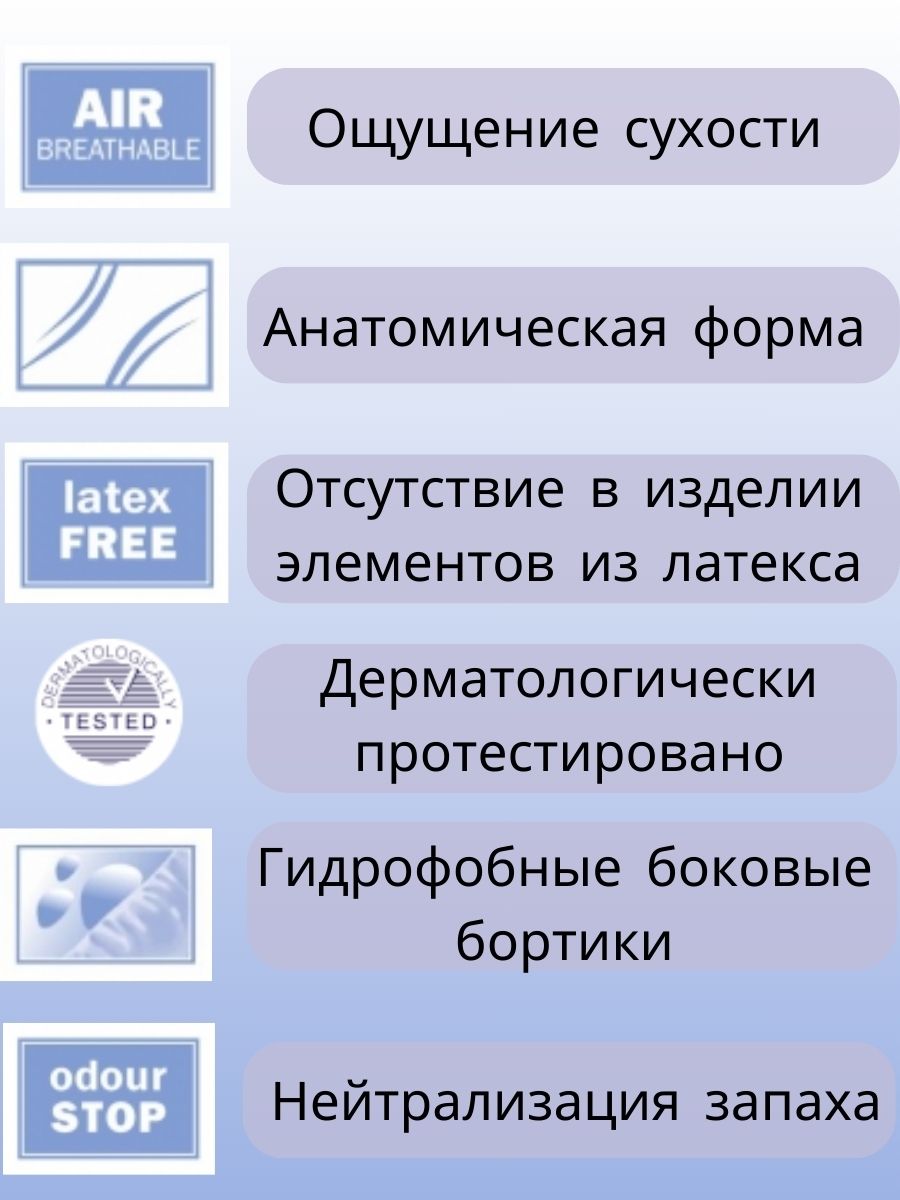 AIR
BREATHABLE

Ощущение сухости

Анатомическая форма

latex
FREE

Отсутствие в изделии элементов из латекса

DERMATOLOGICALLY
TESTED

Дерматологически протестировано

Гидрофобные боковые бортики

odour
STOP

Нейтрализация запаха